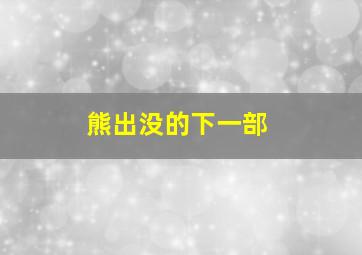 熊出没的下一部